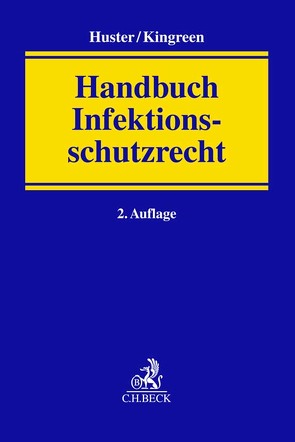 Huster/Kingreen

Handbuch Infektionsschutzrecht

2. Auflage

B

C.H.BECK